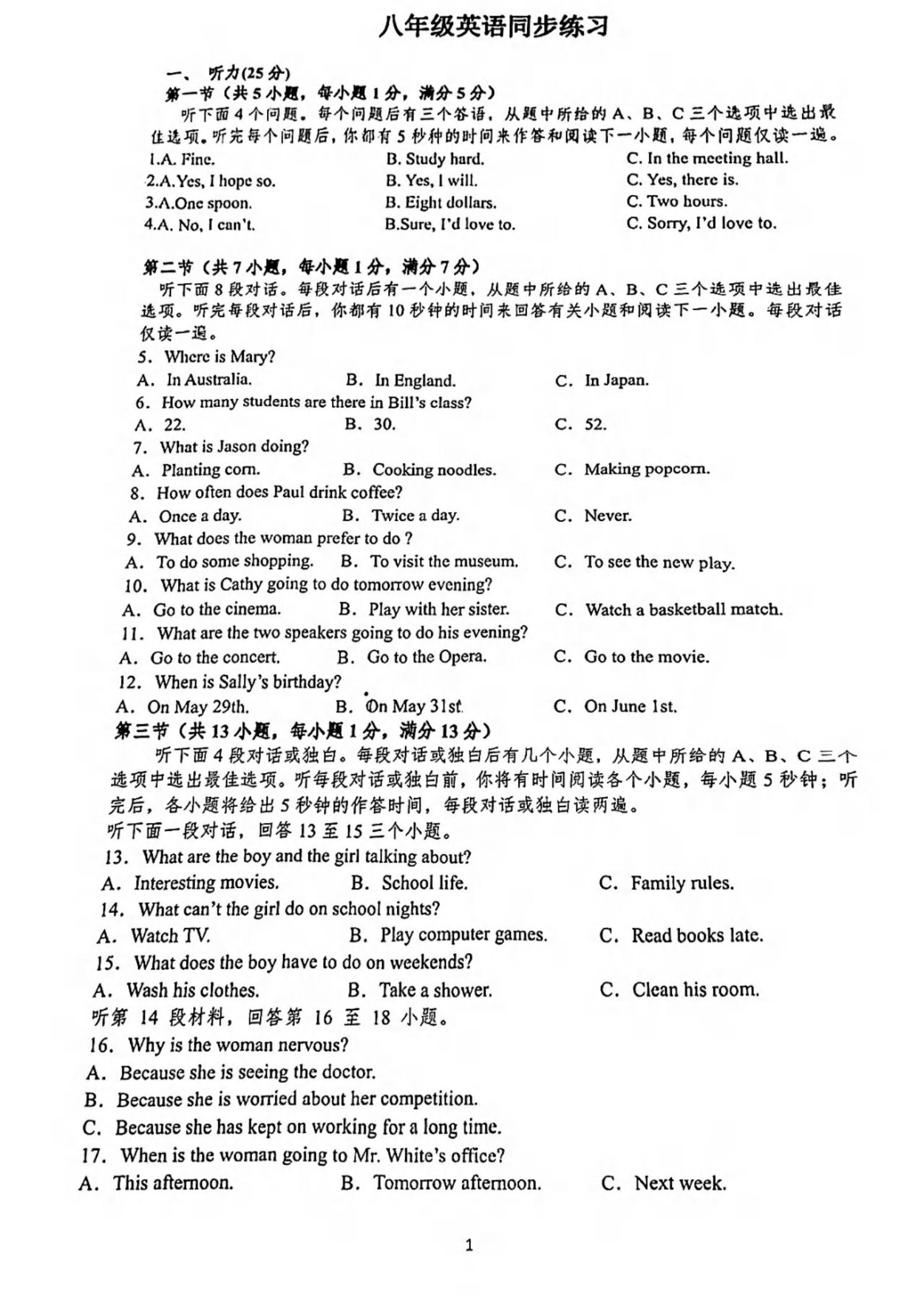 八年级英语同步练习

一、 听力(25 分)

第一节（共 5 小题，每小题 1 分，满分 5 分）

听下面 4 个问题。每个问题后有三个答语，从题中所给的 A、B、C 三个选项中选出最佳选项。听完每个问题后，你都有 5 秒钟的时间来作答和阅读下一小题，每个问题仅读一遍。

1.A. Fine. B. Study hard. C. In the meeting hall.

2.A.Yes, I hope so. B. Yes, I will. C. Yes, there is.

3.A.One spoon. B. Eight dollars. C. Two hours.

4.A. No, I can't. B.Sure, I'd love to. C. Sorry, I'd love to.

第二节（共 7 小题，每小题 1 分，满分 7 分）

听下面 8 段对话。每段对话后有一个小题，从题中所给的 A、B、C 三个选项中选出最佳选项。听完每段对话后，你都有 10 秒钟的时间来回答有关小题和阅读下一小题。每段对话仅读一遍。

5. Where is Mary?

A. In Australia. B. In England. C. In Japan.

6. How many students are there in Bill's class?

A. 22. B. 30. C. 52.

7. What is Jason doing?

A. Planting corn. B. Cooking noodles. C. Making popcorn.

8. How often does Paul drink coffee?

A. Once a day. B. Twice a day. C. Never.

9. What does the woman prefer to do ?

A. To do some shopping. B. To visit the museum. C. To see the new play.

10. What is Cathy going to do tomorrow evening?

A. Go to the cinema. B. Play with her sister. C. Watch a basketball match.

11. What are the two speakers going to do his evening?

A. Go to the concert. B. Go to the Opera. C. Go to the movie.

12. When is Sally's birthday?

A. On May 29th. B. On May 31st. C. On June 1st.

第三节（共 13 小题，每小题 1 分，满分 13 分）

听下面 4 段对话或独白。每段对话或独白后有几个小题，从题中所给的 A、B、C 三个选项中选出最佳选项。听每段对话或独白前，你将有时间阅读各个小题，每小题 5 秒钟；听完后，各小题将给出 5 秒钟的作答时间，每段对话或独白读两遍。

听下面一段对话，回答 13 至 15 三个小题。

13. What are the boy and the girl talking about?

A. Interesting movies. B. School life. C. Family rules.

14. What can't the girl do on school nights?

A. Watch TV. B. Play computer games. C. Read books late.

15. What does the boy have to do on weekends?

A. Wash his clothes. B. Take a shower. C. Clean his room.

听第 14 段材料，回答第 16 至 18 小题。

16. Why is the woman nervous?

A. Because she is seeing the doctor.

B. Because she is worried about her competition.

C. Because she has kept on working for a long time.

17. When is the woman going to Mr. White's office?

A. This afternoon. B. Tomorrow afternoon. C. Next week.

1